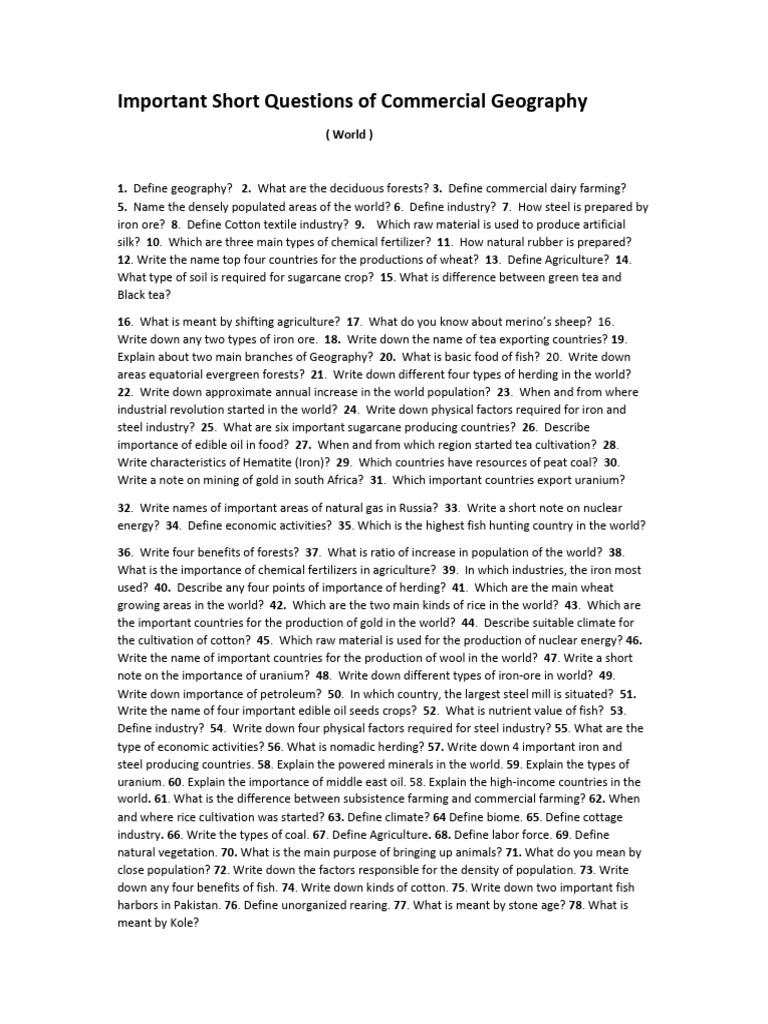 Important Short Questions of Commercial Geography

( World )

1. Define geography? 2. What are the deciduous forests? 3. Define commercial dairy farming? 5. Name the densely populated areas of the world? 6. Define industry? 7. How steel is prepared by iron ore? 8. Define Cotton textile industry? 9. Which raw material is used to produce artificial silk? 10. Which are three main types of chemical fertilizer? 11. How natural rubber is prepared? 12. Write the name top four countries for the productions of wheat? 13. Define Agriculture? 14. What type of soil is required for sugarcane crop? 15. What is difference between green tea and Black tea?

16. What is meant by shifting agriculture? 17. What do you know about merino's sheep? 16. Write down any two types of iron ore. 18. Write down the name of tea exporting countries? 19. Explain about two main branches of Geography? 20. What is basic food of fish? 20. Write down areas equatorial evergreen forests? 21. Write down different four types of herding in the world? 22. Write down approximate annual increase in the world population? 23. When and from where industrial revolution started in the world? 24. Write down physical factors required for iron and steel industry? 25. What are six important sugarcane producing countries? 26. Describe importance of edible oil in food? 27. When and from which region started tea cultivation? 28. Write characteristics of Hematite (Iron)? 29. Which countries have resources of peat coal? 30. Write a note on mining of gold in south Africa? 31. Which important countries export uranium?

32. Write names of important areas of natural gas in Russia? 33. Write a short note on nuclear energy? 34. Define economic activities? 35. Which is the highest fish hunting country in the world?

36. Write four benefits of forests? 37. What is ratio of increase in population of the world? 38. What is the importance of chemical fertilizers in agriculture? 39. In which industries, the iron most used? 40. Describe any four points of importance of herding? 41. Which are the main wheat growing areas in the world? 42. Which are the two main kinds of rice in the world? 43. Which are the important countries for the production of gold in the world? 44. Describe suitable climate for the cultivation of cotton? 45. Which raw material is used for the production of nuclear energy? 46. Write the name of important countries for the production of wool in the world? 47. Write a short note on the importance of uranium? 48. Write down different types of iron-ore in world? 49. Write down importance of petroleum? 50. In which country, the largest steel mill is situated? 51. Write the name of four important edible oil seeds crops? 52. What is nutrient value of fish? 53. Define industry? 54. Write down four physical factors required for steel industry? 55. What are the type of economic activities? 56. What is nomadic herding? 57. Write down 4 important iron and steel producing countries. 58. Explain the powered minerals in the world. 59. Explain the types of uranium. 60. Explain the importance of middle east oil. 58. Explain the high-income countries in the world. 61. What is the difference between subsistence farming and commercial farming? 62. When and where rice cultivation was started? 63. Define climate? 64 Define biome. 65. Define cottage industry. 66. Write the types of coal. 67. Define Agriculture. 68. Define labor force. 69. Define natural vegetation. 70. What is the main purpose of bringing up animals? 71. What do you mean by close population? 72. Write down the factors responsible for the density of population. 73. Write down any four benefits of fish. 74. Write down kinds of cotton. 75. Write down two important fish harbors in Pakistan. 76. Define unorganized rearing. 77. What is meant by stone age? 78. What is meant by Kole?